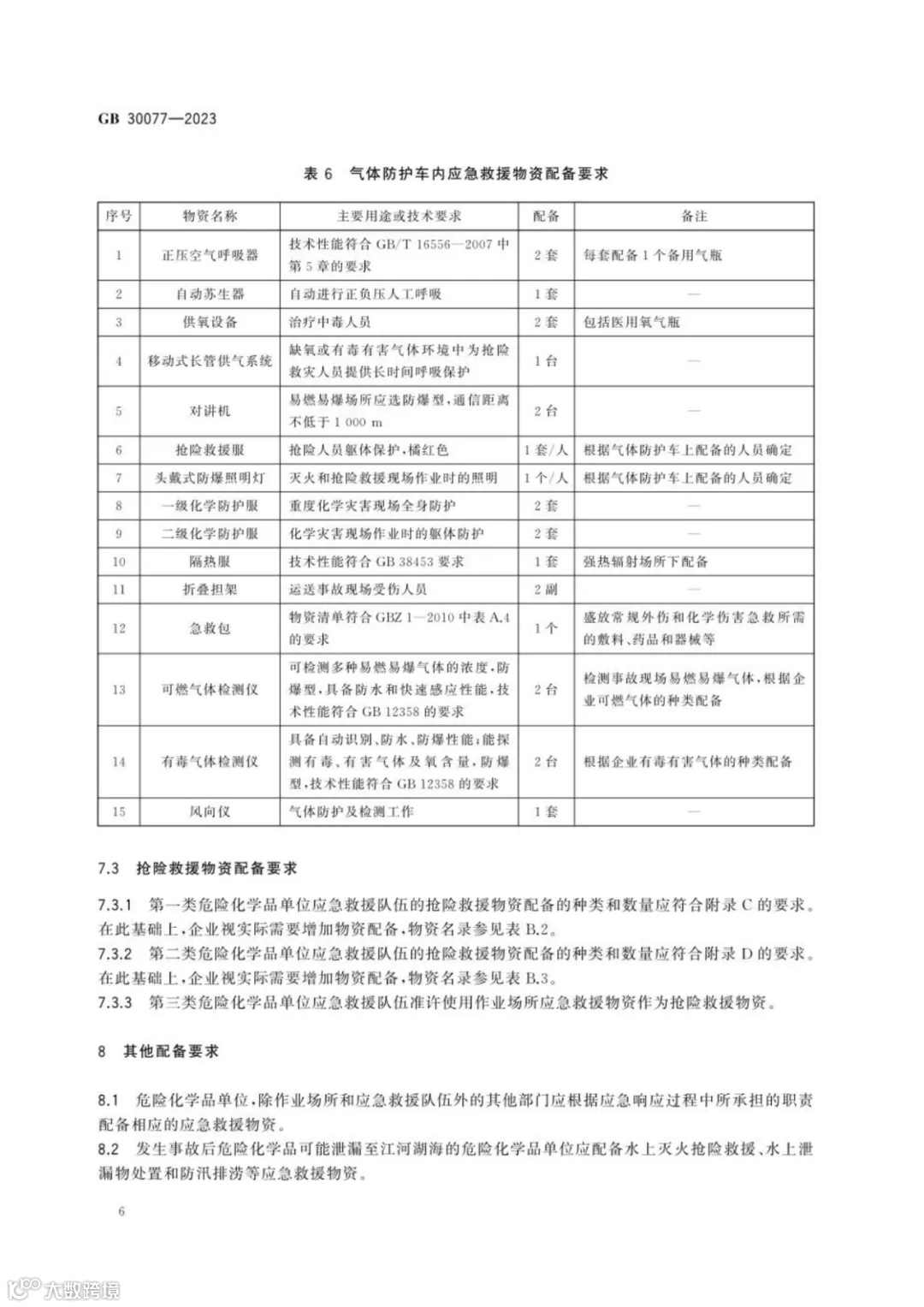 GB 30077—2023

表 6 气体防护车内应急救援物资配备要求

| 序号 | 物资名称 | 主要用途或技术要求 | 配备 | 备注 |
|---|---|---|---|---|
| 1 | 正压空气呼吸器 | 技术性能符合 GB/T 16556—2007 中第 5 章的要求 | 2 套 | 每套配备 1 个备用气瓶 |
| 2 | 自动苏生器 | 自动进行正负压人工呼吸 | 1 套 | — |
| 3 | 供氧设备 | 治疗中毒人员 | 2 套 | 包括医用氧气瓶 |
| 4 | 移动式长管供气系统 | 缺氧或有毒有害气体环境中为抢险救灾人员提供长时间呼吸保护 | 1 台 | — |
| 5 | 对讲机 | 易燃易爆场所应选防爆型，通信距离不低于 1 000 m | 2 台 | — |
| 6 | 抢险救援服 | 抢险人员躯体保护，橘红色 | 1 套/人 | 根据气体防护车上配备的人员确定 |
| 7 | 头戴式防爆照明灯 | 灭火和抢险救援现场作业时的照明 | 1 个/人 | 根据气体防护车上配备的人员确定 |
| 8 | 一级化学防护服 | 重度化学灾害现场全身防护 | 2 套 | — |
| 9 | 二级化学防护服 | 化学灾害现场作业时的躯体防护 | 2 套 | — |
| 10 | 隔热服 | 技术性能符合 GB 38453 要求 | 1 套 | 强热辐射场所下配备 |
| 11 | 折叠担架 | 运送事故现场受伤人员 | 2 副 | — |
| 12 | 急救包 | 物资清单符合 GBZ 1—2010 中表 A.4 的要求 | 1 个 | 盛放常规外伤和化学伤害急救所需的敷料、药品和器械等 |
| 13 | 可燃气体检测仪 | 可检测多种易燃易爆气体的浓度，防爆型，具备防水和快速感应性能，技术性能符合 GB 12358 的要求 | 2 台 | 检测事故现场易燃易爆气体，根据企业可燃气体的种类配备 |
| 14 | 有毒气体检测仪 | 具备自动识别、防水、防爆性能；能探测有毒、有害气体及氧含量，防爆型，技术性能符合 GB 12358 的要求 | 2 台 | 根据企业有毒有害气体的种类配备 |
| 15 | 风向仪 | 气体防护及检测工作 | 1 套 | — |

7.3 抢险救援物资配备要求

7.3.1 第一类危险化学品单位应急救援队伍的抢险救援物资配备的种类和数量应符合附录 C 的要求。在此基础上，企业视实际需要增加物资配备，物资名录参见表 B.2。
7.3.2 第二类危险化学品单位应急救援队伍的抢险救援物资配备的种类和数量应符合附录 D 的要求。在此基础上，企业视实际需要增加物资配备，物资名录参见表 B.3。
7.3.3 第三类危险化学品单位应急救援队伍准许使用作业场所应急救援物资作为抢险救援物资。

8 其他配备要求

8.1 危险化学品单位，除作业场所和应急救援队伍外的其他部门应根据应急响应过程中所承担的职责配备相应的应急救援物资。
8.2 发生事故后危险化学品可能泄漏至江河湖海的危险化学品单位应配备水上灭火抢险救援、水上泄漏物处置和防汛排涝等应急救援物资。

6

大数跨境